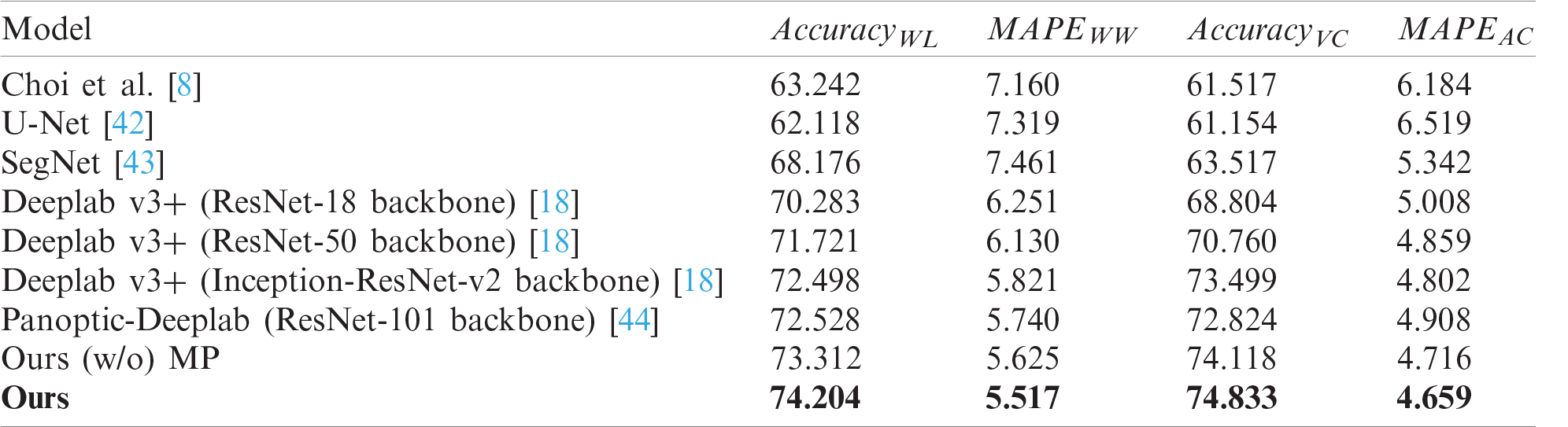 | Model | $Accuracy_{WL}$ | $MAPE_{WW}$ | $Accuracy_{VC}$ | $MAPE_{AC}$ |
|---|---|---|---|---|
| Choi et al. [8] | 63.242 | 7.160 | 61.517 | 6.184 |
| U-Net [42] | 62.118 | 7.319 | 61.154 | 6.519 |
| SegNet [43] | 68.176 | 7.461 | 63.517 | 5.342 |
| Deeplab v3+ (ResNet-18 backbone) [18] | 70.283 | 6.251 | 68.804 | 5.008 |
| Deeplab v3+ (ResNet-50 backbone) [18] | 71.721 | 6.130 | 70.760 | 4.859 |
| Deeplab v3+ (Inception-ResNet-v2 backbone) [18] | 72.498 | 5.821 | 73.499 | 4.802 |
| Panoptic-Deeplab (ResNet-101 backbone) [44] | 72.528 | 5.740 | 72.824 | 4.908 |
| Ours (w/o) MP | 73.312 | 5.625 | 74.118 | 4.716 |
| Ours | 74.204 | 5.517 | 74.833 | 4.659 |